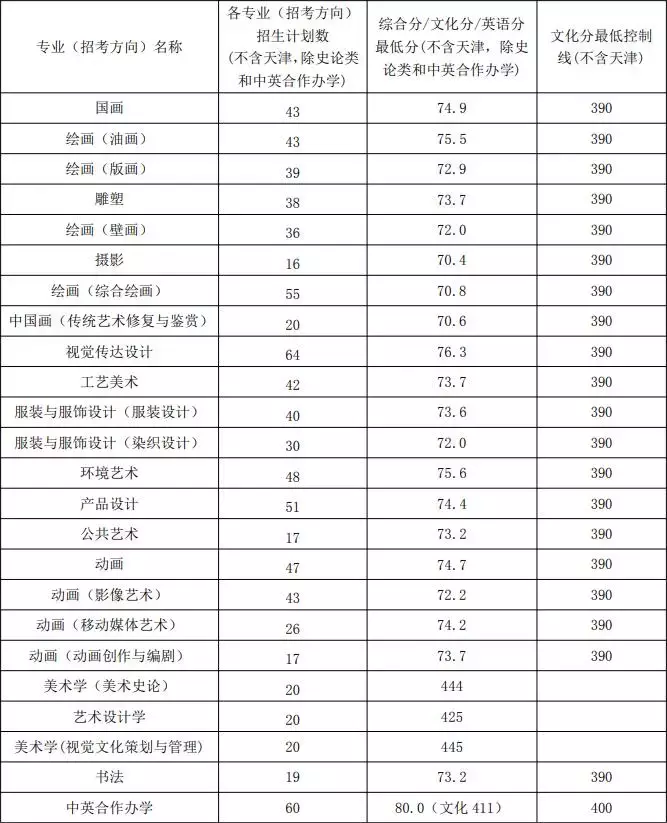 | 专业（招考方向）名称 | 各专业（招考方向）招生计划数（不含天津，除史论类和中英合作办学） | 综合分/文化分/英语分最低分(不含天津，除史论类和中英合作办学) | 文化分最低控制线(不含天津) |
|---|---|---|---|
| 国画 | 43 | 74.9 | 390 |
| 绘画（油画） | 43 | 75.5 | 390 |
| 绘画（版画） | 39 | 72.9 | 390 |
| 雕塑 | 38 | 73.7 | 390 |
| 绘画（壁画） | 36 | 72.0 | 390 |
| 摄影 | 16 | 70.4 | 390 |
| 绘画（综合绘画） | 55 | 70.8 | 390 |
| 中国画（传统艺术修复与鉴赏） | 20 | 70.6 | 390 |
| 视觉传达设计 | 64 | 76.3 | 390 |
| 工艺美术 | 42 | 73.7 | 390 |
| 服装与服饰设计（服装设计） | 40 | 73.6 | 390 |
| 服装与服饰设计（染织设计） | 30 | 72.0 | 390 |
| 环境艺术 | 48 | 75.6 | 390 |
| 产品设计 | 51 | 74.4 | 390 |
| 公共艺术 | 17 | 73.2 | 390 |
| 动画 | 47 | 74.7 | 390 |
| 动画（影像艺术） | 43 | 72.2 | 390 |
| 动画（移动媒体艺术） | 26 | 74.2 | 390 |
| 动画（动画创作与编剧） | 17 | 73.7 | 390 |
| 美术学（美术史论） | 20 | 444 | |
| 艺术设计学 | 20 | 425 | |
| 美术学(视觉文化策划与管理) | 20 | 445 | |
| 书法 | 19 | 73.2 | 390 |
| 中英合作办学 | 60 | 80.0（文化 411） | 400 |